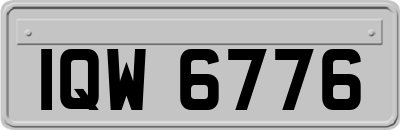 IQW 6776